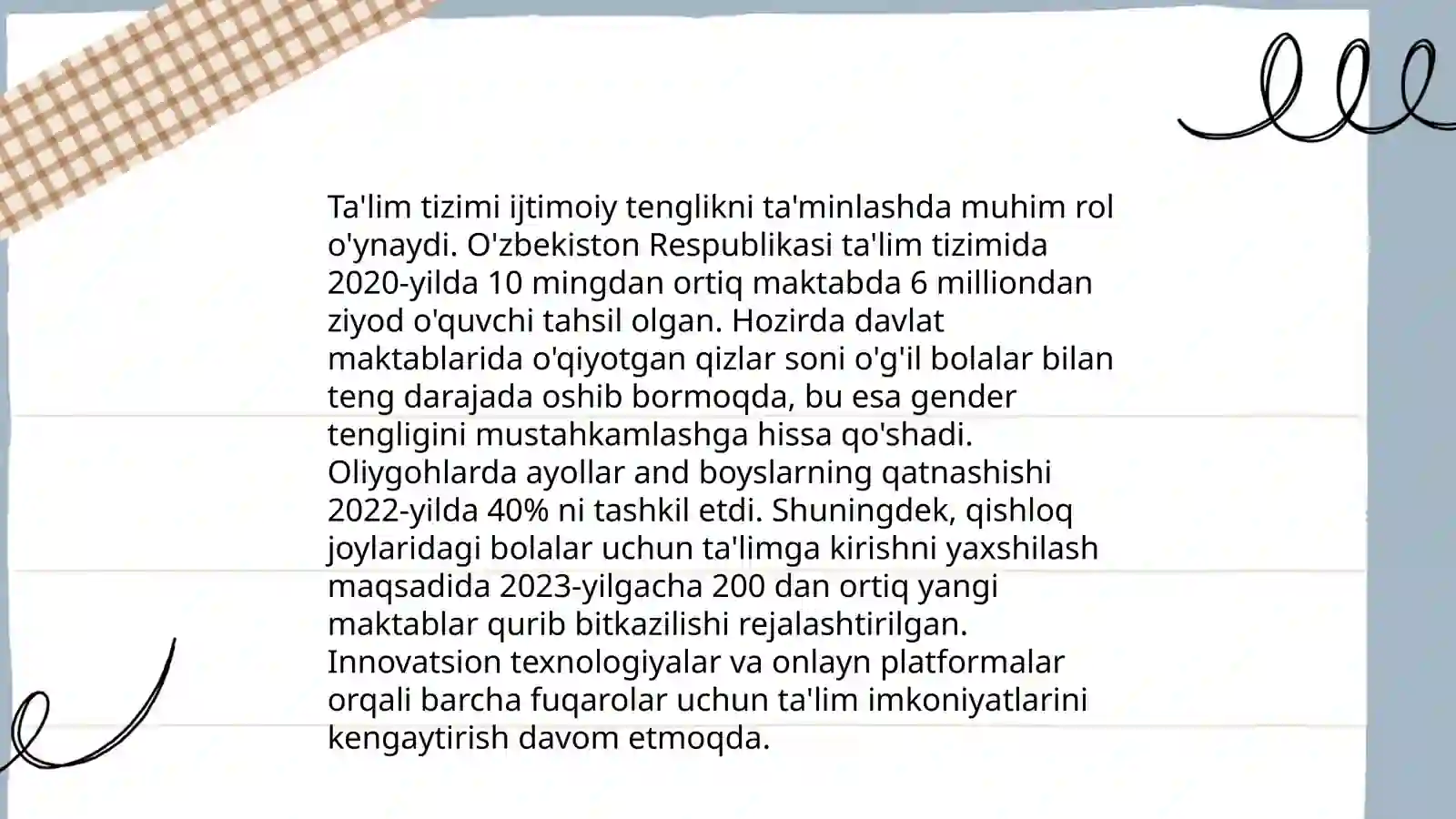 Ta'lim tizimi ijtimoiy tenglikni ta'minlashda muhim rol o'ynaydi. O'zbekiston Respublikasi ta'lim tizimida 2020-yilda 10 mingdan ortiq maktabda 6 milliondan ziyod o'quvchi tahsil olgan. Hozirda davlat maktablarida o'qiyotgan qizlar soni o'g'il bolalar bilan teng darajada oshib bormoqda, bu esa gender tengligini mustahkamlashga hissa qo'shadi. Oliygohlarda ayollar and boyslarning qatnashishi 2022-yilda 40% ni tashkil etdi. Shuningdek, qishloq joylaridagi bolalar uchun ta'limga kirishni yaxshilash maqsadida 2023-yilgacha 200 dan ortiq yangi maktablar qurib bitkazilishi rejalashtirilgan. Innovatsion texnologiyalar va onlayn platformalar orqali barcha fuqarolar uchun ta'lim imkoniyatlarini kengaytirish davom etmoqda.